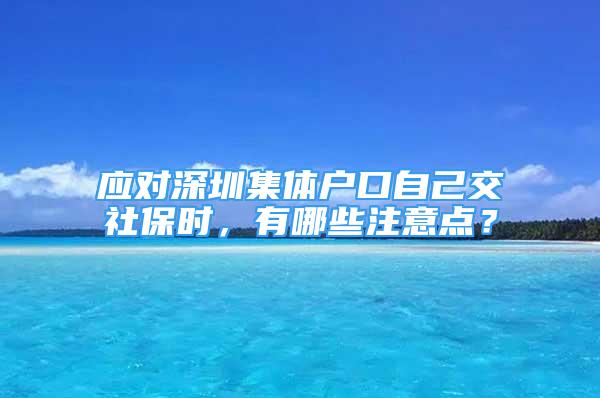 应对深圳集体户口自己交社保时，有哪些注意点？